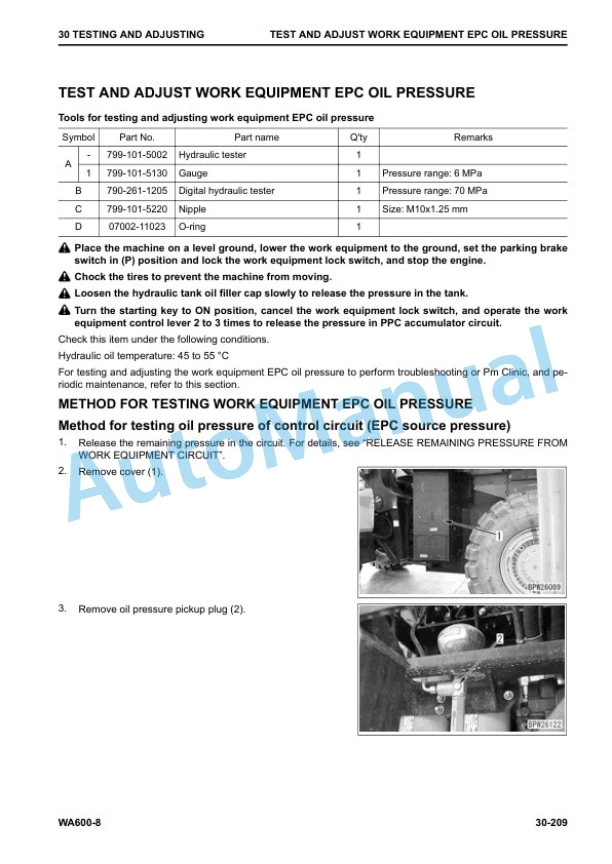 30 TESTING AND ADJUSTING TEST AND ADJUST WORK EQUIPMENT EPC OIL PRESSURE

TEST AND ADJUST WORK EQUIPMENT EPC OIL PRESSURE

Tools for testing and adjusting work equipment EPC oil pressure

| Symbol | | Part No. | Part name | Q'ty | Remarks |
|---|---|---|---|---|---|
| A | - | 799-101-5002 | Hydraulic tester | 1 | |
| A | 1 | 799-101-5130 | Gauge | 1 | Pressure range: 6 MPa |
| B | | 790-261-1205 | Digital hydraulic tester | 1 | Pressure range: 70 MPa |
| C | | 799-101-5220 | Nipple | 1 | Size: M10x1.25 mm |
| D | | 07002-11023 | O-ring | 1 | |

Place the machine on a level ground, lower the work equipment to the ground, set the parking brake switch in (P) position and lock the work equipment lock switch, and stop the engine.

Chock the tires to prevent the machine from moving.

Loosen the hydraulic tank oil filler cap slowly to release the pressure in the tank.

Turn the starting key to ON position, cancel the work equipment lock switch, and operate the work equipment control lever 2 to 3 times to release the pressure in PPC accumulator circuit.

Check this item under the following conditions.

Hydraulic oil temperature: 45 to 55 °C

For testing and adjusting the work equipment EPC oil pressure to perform troubleshooting or Pm Clinic, and periodic maintenance, refer to this section.

METHOD FOR TESTING WORK EQUIPMENT EPC OIL PRESSURE

Method for testing oil pressure of control circuit (EPC source pressure)

1. Release the remaining pressure in the circuit. For details, see "RELEASE REMAINING PRESSURE FROM WORK EQUIPMENT CIRCUIT".

2. Remove cover (1).

1

BPW26089

3. Remove oil pressure pickup plug (2).

2

BPW26122

AutoManual

WA600-8 30-209